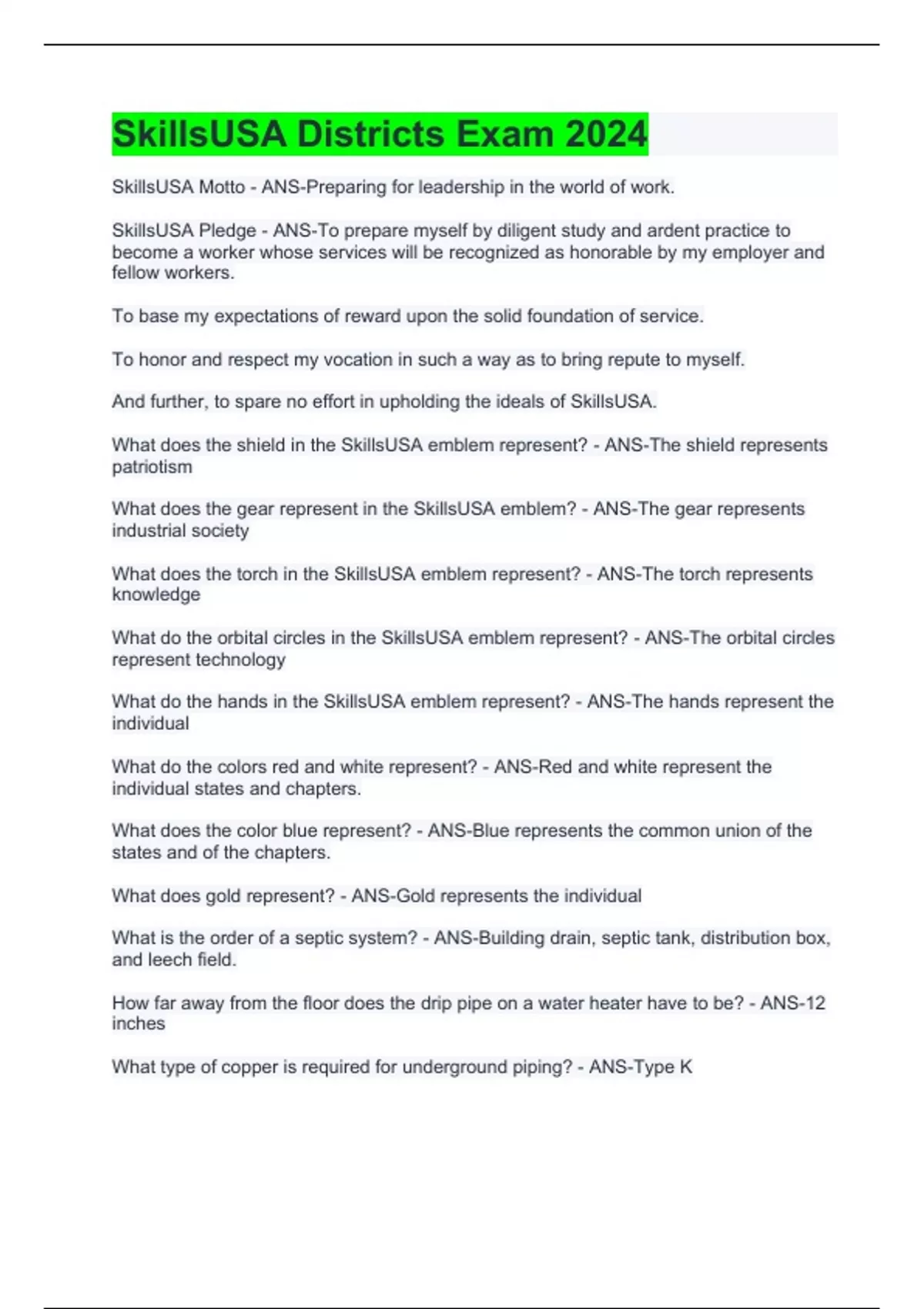 SkillsUSA Districts Exam 2024

SkillsUSA Motto - ANS-Preparing for leadership in the world of work.

SkillsUSA Pledge - ANS-To prepare myself by diligent study and ardent practice to become a worker whose services will be recognized as honorable by my employer and fellow workers.

To base my expectations of reward upon the solid foundation of service.

To honor and respect my vocation in such a way as to bring repute to myself.

And further, to spare no effort in upholding the ideals of SkillsUSA.

What does the shield in the SkillsUSA emblem represent? - ANS-The shield represents patriotism

What does the gear represent in the SkillsUSA emblem? - ANS-The gear represents industrial society

What does the torch in the SkillsUSA emblem represent? - ANS-The torch represents knowledge

What do the orbital circles in the SkillsUSA emblem represent? - ANS-The orbital circles represent technology

What do the hands in the SkillsUSA emblem represent? - ANS-The hands represent the individual

What do the colors red and white represent? - ANS-Red and white represent the individual states and chapters.

What does the color blue represent? - ANS-Blue represents the common union of the states and of the chapters.

What does gold represent? - ANS-Gold represents the individual

What is the order of a septic system? - ANS-Building drain, septic tank, distribution box, and leech field.

How far away from the floor does the drip pipe on a water heater have to be? - ANS-12 inches

What type of copper is required for underground piping? - ANS-Type K